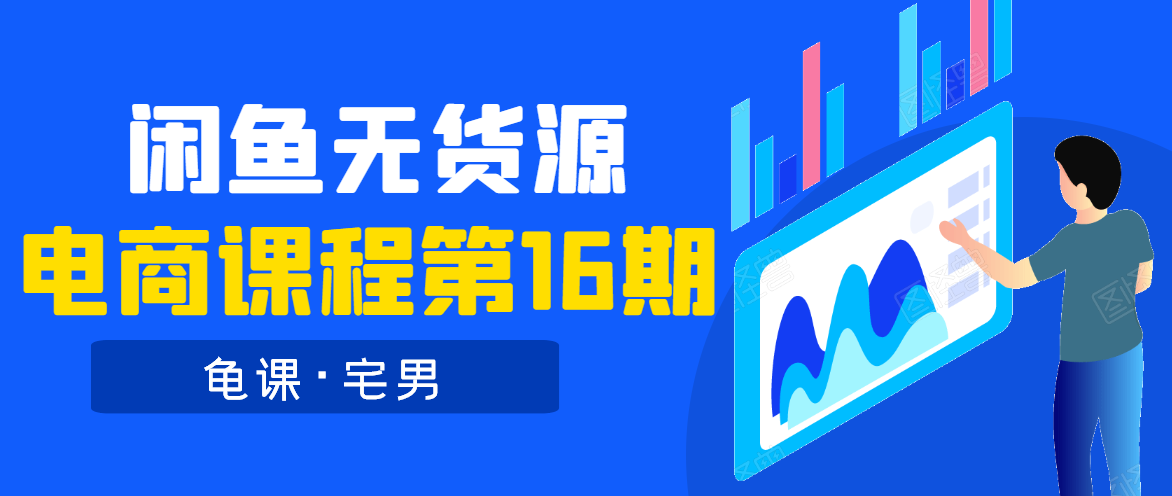 闲鱼无货源
电商课程第16期

龟课·宅男